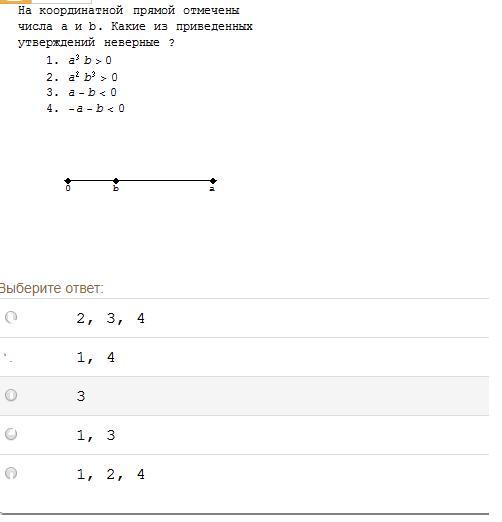 На координатной прямой отмечены числа a и b. Какие из приведенных утверждений неверные ?

1. $a^3 b > 0$
2. $a^2 b^3 > 0$
3. $a - b < 0$
4. $-a - b < 0$

0 b a

Выберите ответ:

2, 3, 4

1, 4

3

1, 3

1, 2, 4